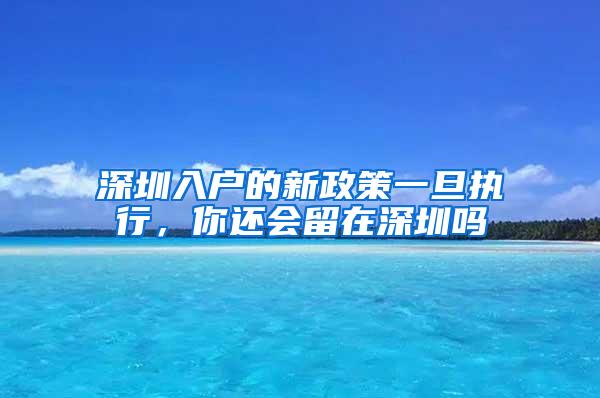 深圳入户的新政策一旦执行，你还会留在深圳吗